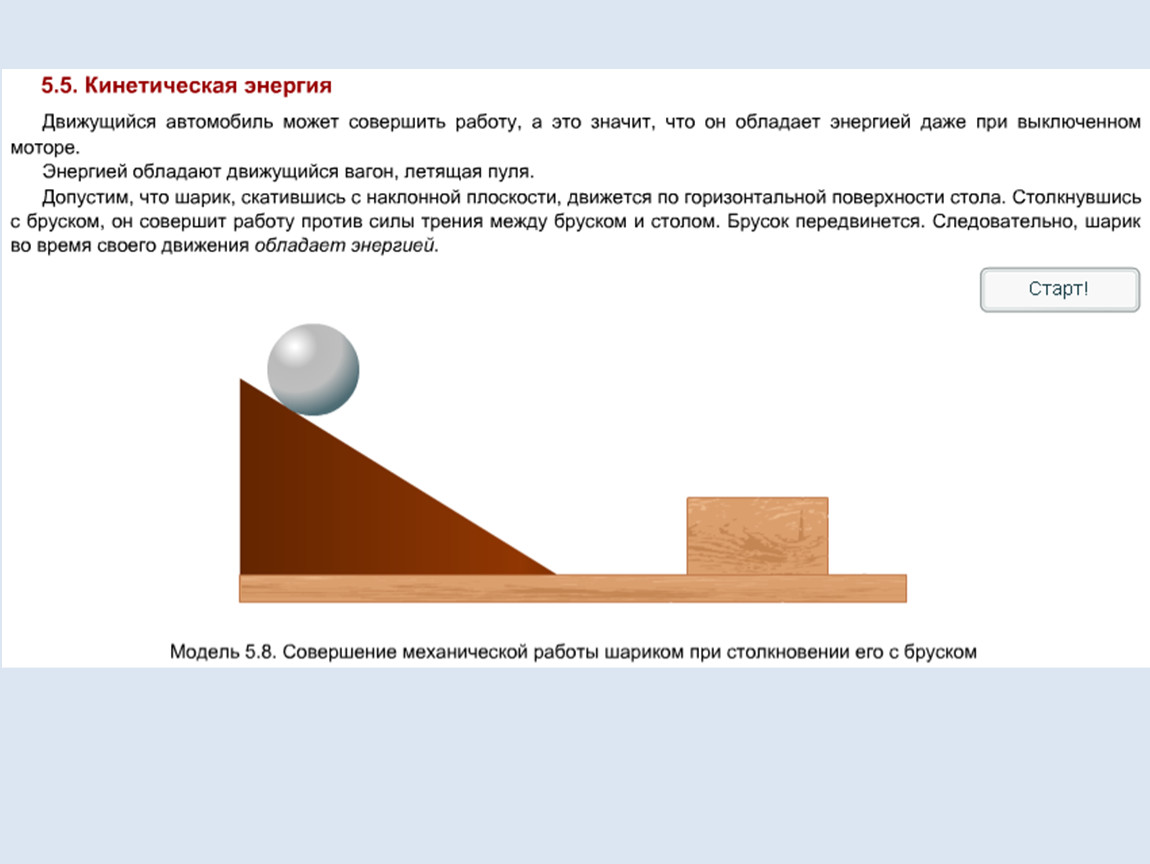 5.5. Кинетическая энергия

Движущийся автомобиль может совершить работу, а это значит, что он обладает энергией даже при выключенном моторе.

Энергией обладают движущийся вагон, летящая пуля.

Допустим, что шарик, скатившись с наклонной плоскости, движется по горизонтальной поверхности стола. Столкнувшись с бруском, он совершит работу против силы трения между бруском и столом. Брусок передвинется. Следовательно, шарик во время своего движения обладает энергией.

Старт!

Модель 5.8. Совершение механической работы шариком при столкновении его с бруском